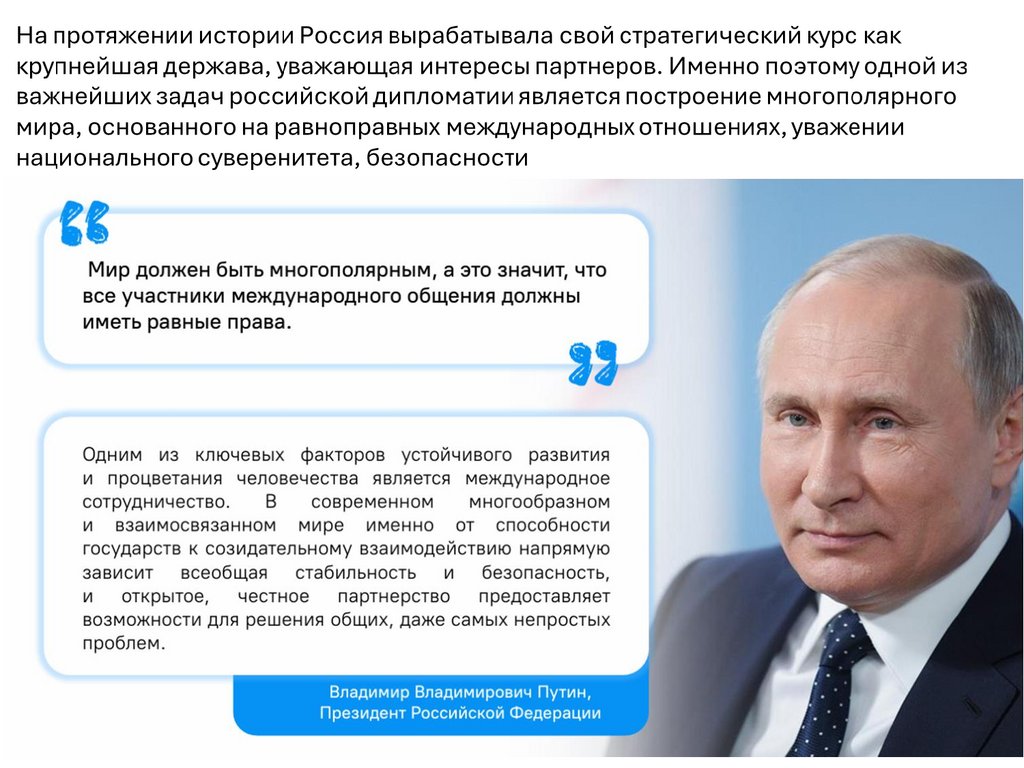 На протяжении истории Россия вырабатывала свой стратегический курс как крупнейшая держава, уважающая интересы партнеров. Именно поэтому одной из важнейших задач российской дипломатии является построение многополярного мира, основанного на равноправных международных отношениях, уважении национального суверенитета, безопасности

Мир должен быть многополярным, а это значит, что все участники международного общения должны иметь равные права.

Одним из ключевых факторов устойчивого развития и процветания человечества является международное сотрудничество. В современном многообразном и взаимосвязанном мире именно от способности государств к созидательному взаимодействию напрямую зависит всеобщая стабильность и безопасность, и открытое, честное партнерство предоставляет возможности для решения общих, даже самых непростых проблем.

Владимир Владимирович Путин,
Президент Российской Федерации